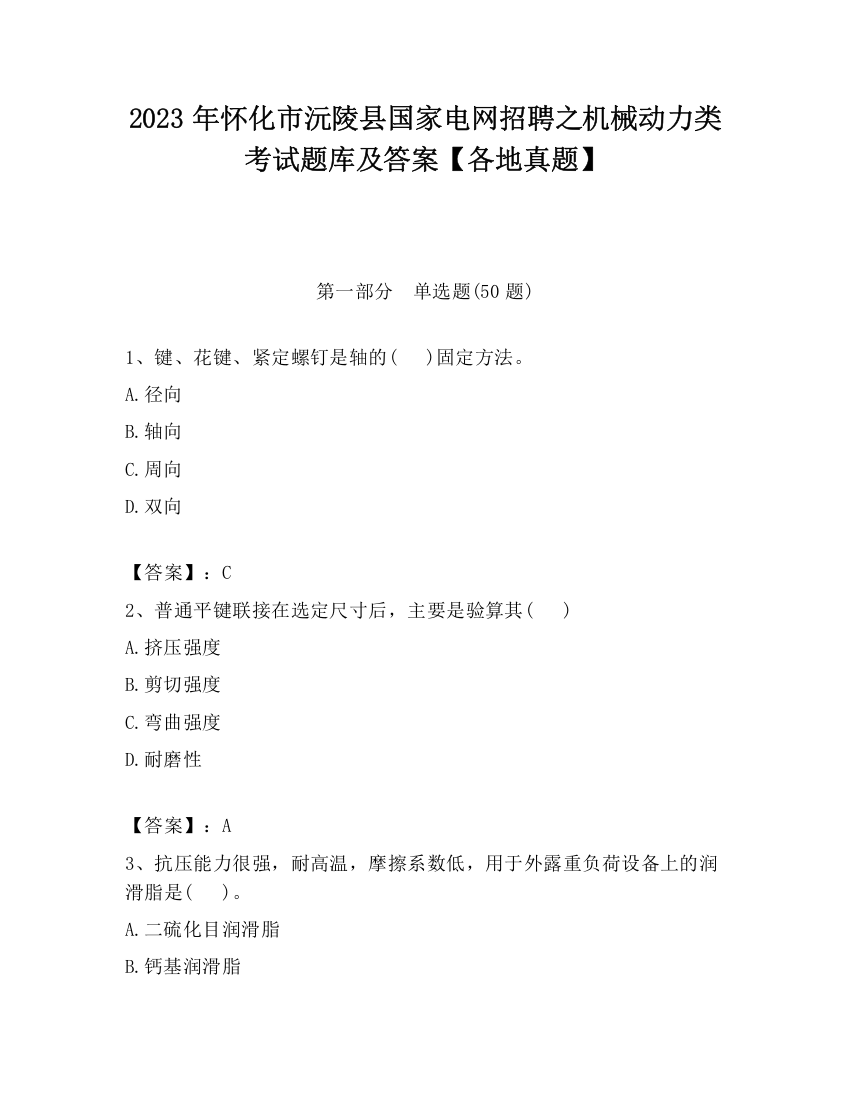 2023 年怀化市沅陵县国家电网招聘之机械动力类考试题库及答案【各地真题】

第一部分　单选题(50 题)

1、键、花键、紧定螺钉是轴的(　)固定方法。

A.径向

B.轴向

C.周向

D.双向

【答案】：C

2、普通平键联接在选定尺寸后，主要是验算其(　)

A.挤压强度

B.剪切强度

C.弯曲强度

D.耐磨性

【答案】：A

3、抗压能力很强，耐高温，摩擦系数低，用于外露重负荷设备上的润滑脂是(　)。

A.二硫化目润滑脂

B.钙基润滑脂